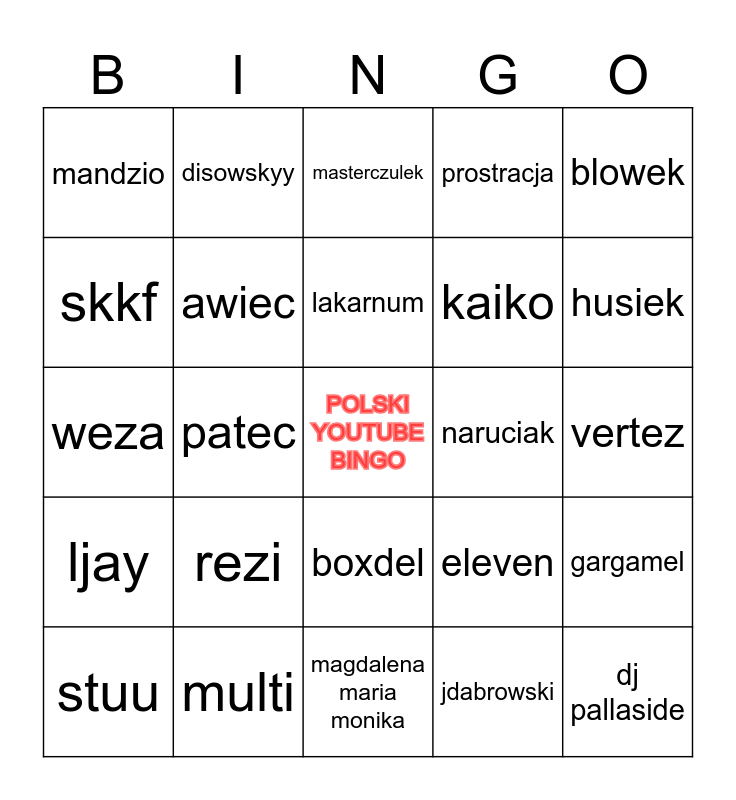 | B | I | N | G | O |
|---|---|---|---|---|
| mandzio | disowskyy | masterczulek | prostracja | blowek |
| skkf | awiec | lakarnum | kaiko | husiek |
| weza | patec | POLSKI YOUTUBE BINGO | naruciak | vertez |
| ljay | rezi | boxdel | eleven | gargamel |
| stuu | multi | magdalena maria monika | jdabrowski | dj pallaside |